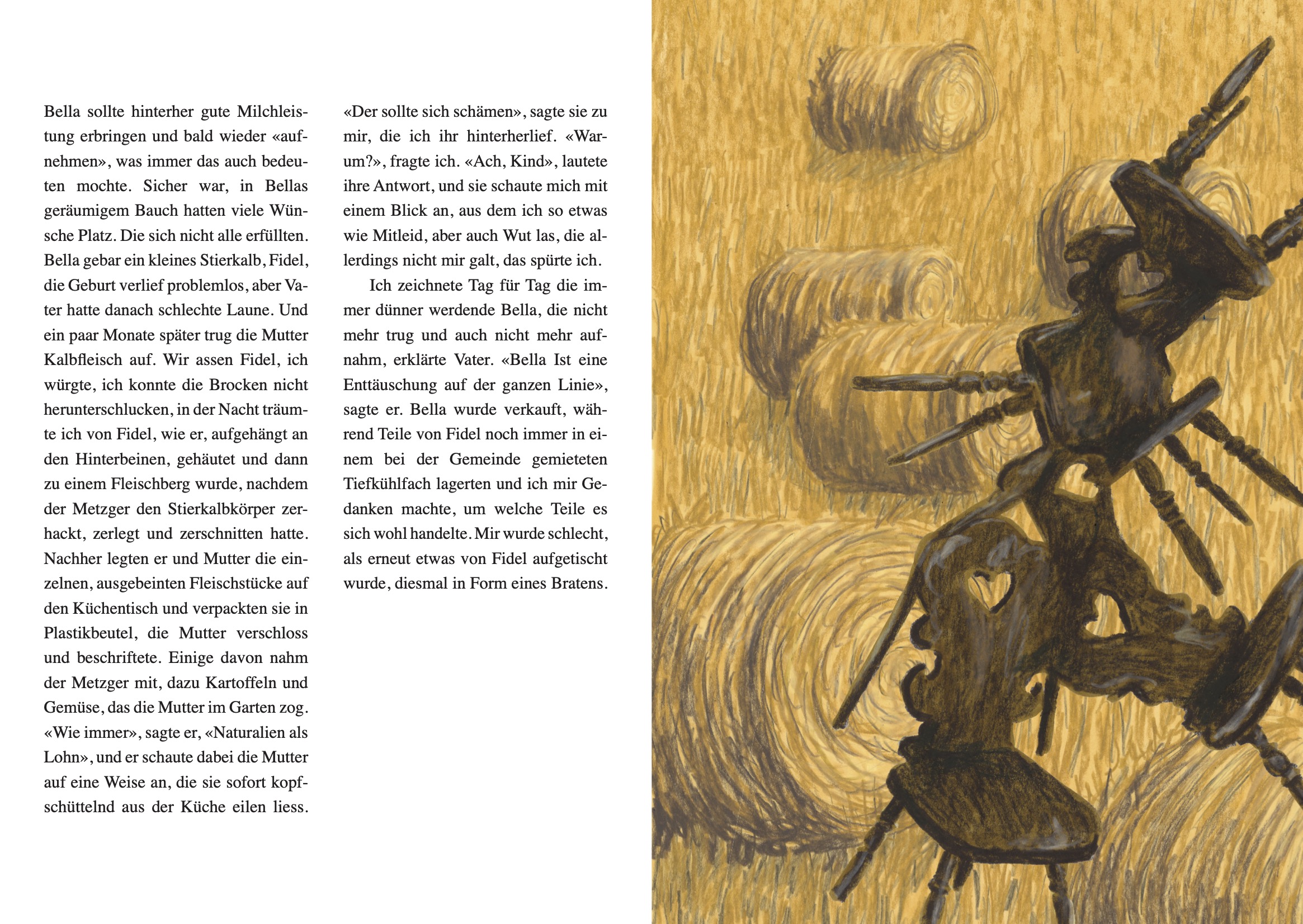 Bella sollte hinterher gute Milchleistung erbringen und bald wieder «aufnehmen», was immer das auch bedeuten mochte. Sicher war, in Bellas geräumigem Bauch hatten viele Wünsche Platz. Die sich nicht alle erfüllten. Bella gebar ein kleines Stierkalb, Fidel, die Geburt verlief problemlos, aber Vater hatte danach schlechte Laune. Und ein paar Monate später trug die Mutter Kalbfleisch auf. Wir assen Fidel, ich würgte, ich konnte die Brocken nicht herunterschlucken, in der Nacht träumte ich von Fidel, wie er, aufgehängt an den Hinterbeinen, gehäutet und dann zu einem Fleischberg wurde, nachdem der Metzger den Stierkalbkörper zerhackt, zerlegt und zerschnitten hatte. Nachher legten er und Mutter die einzelnen, ausgebeinten Fleischstücke auf den Küchentisch und verpackten sie in Plastikbeutel, die Mutter verschloss und beschriftete. Einige davon nahm der Metzger mit, dazu Kartoffeln und Gemüse, das die Mutter im Garten zog. «Wie immer», sagte er, «Naturalien als Lohn», und er schaute dabei die Mutter auf eine Weise an, die sie sofort kopfschüttelnd aus der Küche eilen liess.

«Der sollte sich schämen», sagte sie zu mir, die ich ihr hinterherlief. «Warum?», fragte ich. «Ach, Kind», lautete ihre Antwort, und sie schaute mich mit einem Blick an, aus dem ich so etwas wie Mitleid, aber auch Wut las, die allerdings nicht mir galt, das spürte ich.

Ich zeichnete Tag für Tag die immer dünner werdende Bella, die nicht mehr trug und auch nicht mehr aufnahm, erklärte Vater. «Bella Ist eine Enttäuschung auf der ganzen Linie», sagte er. Bella wurde verkauft, während Teile von Fidel noch immer in einem bei der Gemeinde gemieteten Tiefkühlfach lagerten und ich mir Gedanken machte, um welche Teile es sich wohl handelte. Mir wurde schlecht, als erneut etwas von Fidel aufgetischt wurde, diesmal in Form eines Bratens.